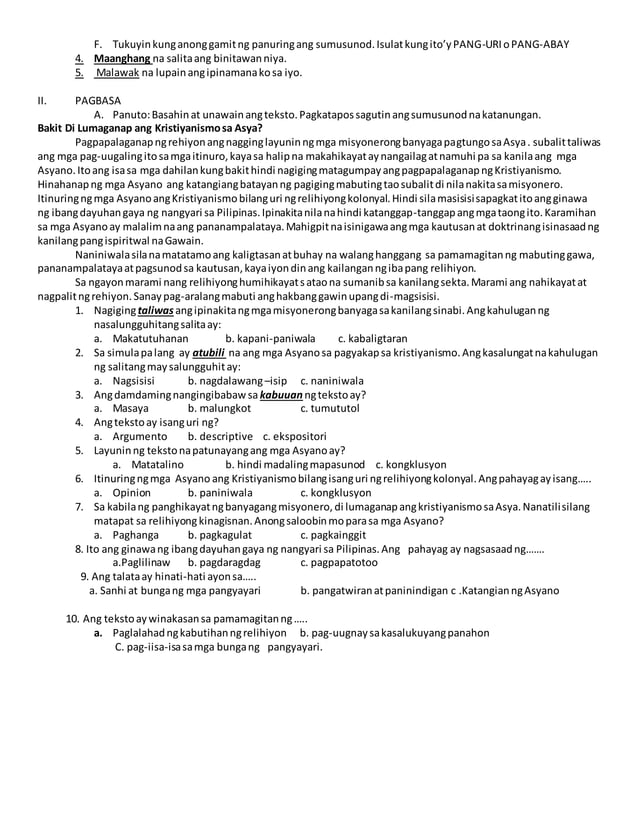 F. Tukuyin kung anong gamit ng panuring ang sumusunod. Isulat kung ito'y PANG-URI o PANG-ABAY
4. Maanghang na salita ang binitawan niya.
5. Malawak na lupain ang ipinamana ko sa iyo.

II. PAGBASA
A. Panuto: Basahin at unawain ang teksto. Pagkatapos sagutin ang sumusunod na katanungan.
Bakit Di Lumaganap ang Kristiyanismo sa Asya?
Pagpapalaganap ng rehiyon ang nagging layunin ng mga misyonerong banyaga pagtungo sa Asya . subalit taliwas ang mga pag-uugaling ito sa mga itinuro, kaya sa halip na makahikayat ay nangailag at namuhi pa sa kanila ang mga Asyano. Ito ang isa sa mga dahilan kung bakit hindi nagiging matagumpay ang pagpapalaganap ng Kristiyanismo. Hinahanap ng mga Asyano ang katangiang batayan ng pagiging mabuting tao subalit di nila nakita sa misyonero. Itinuring ng mga Asyano ang Kristiyanismo bilang uri ng relihiyong kolonyal. Hindi sila masisisi sapagkat ito ang ginawa ng ibang dayuhan gaya ng nangyari sa Pilipinas. Ipinakita nila na hindi katanggap-tanggap ang mga taong ito. Karamihan sa mga Asyano ay malalim na ang pananampalataya. Mahigpit na isinigawa ang mga kautusan at doktrinang isinasaad ng kanilang pang ispiritwal na Gawain.
Naniniwala sila na matatamo ang kaligtasan at buhay na walang hanggang sa pamamagitan ng mabuting gawa, pananampalataya at pagsunod sa kautusan, kaya iyon din ang kailangan ng iba pang relihiyon.
Sa ngayon marami nang relihiyong humihikayat s atao na sumanib sa kanilang sekta. Marami ang nahikayat at nagpalit ng rehiyon. Sanay pag-aralang mabuti ang hakbang gawin upang di-magsisisi.
1. Nagiging taliwas ang ipinakita ng mga misyonerong banyaga sa kanilang sinabi. Ang kahulugan ng nasalungguhitang salita ay:
a. Makatutuhanan b. kapani-paniwala c. kabaligtaran
2. Sa simula pa lang ay atubili na ang mga Asyano sa pagyakap sa kristiyanismo. Ang kasalungat na kahulugan ng salitang may salungguhit ay:
a. Nagsisisi b. nagdalawang –isip c. naniniwala
3. Ang damdaming nangingibabaw sa kabuuan ng teksto ay?
a. Masaya b. malungkot c. tumututol
4. Ang teksto ay isang uri ng?
a. Argumento b. descriptive c. ekspositori
5. Layunin ng teksto na patunayang ang mga Asyano ay?
a. Matatalino b. hindi madaling mapasunod c. kongklusyon
6. Itinuring ng mga Asyano ang Kristiyanismo bilang isang uri ng relihiyong kolonyal. Ang pahayag ay isang…..
a. Opinion b. paniniwala c. kongklusyon
7. Sa kabila ng panghikayat ng banyagang misyonero, di lumaganap ang kristiyanismo sa Asya. Nanatili silang matapat sa relihiyong kinagisnan. Anong saloobin mo para sa mga Asyano?
a. Paghanga b. pagkagulat c. pagkainggit
8. Ito ang ginawa ng ibang dayuhan gaya ng nangyari sa Pilipinas. Ang pahayag ay nagsasaad ng…….
a.Paglilinaw b. pagdaragdag c. pagpapatotoo
9. Ang talata ay hinati-hati ayon sa…..
a. Sanhi at bunga ng mga pangyayari b. pangatwiran at paninindigan c .Katangian ng Asyano

10. Ang teksto ay winakasan sa pamamagitan ng …..
a. Paglalahad ng kabutihan ng relihiyon b. pag-uugnay sa kasalukuyang panahon
C. pag-iisa-isa sa mga bunga ng pangyayari.